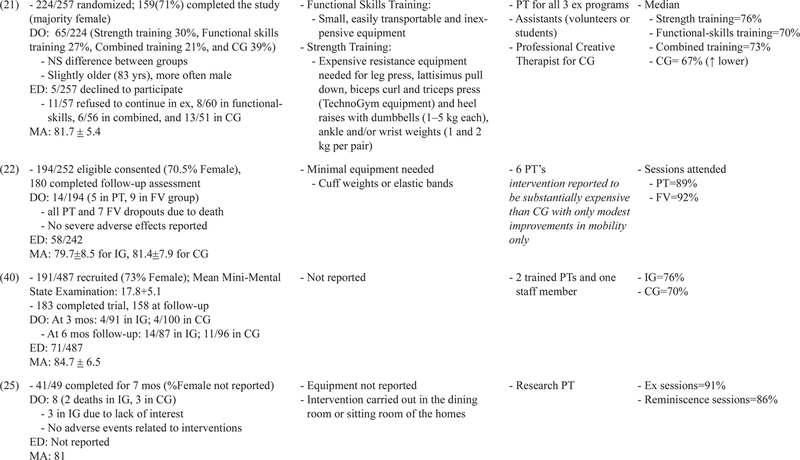 | (21) | - 224/257 randomized; 159(71%) completed the study (majority female) DO: 65/224 (Strength training 30%, Functional skills training 27%, Combined training 21%, and CG 39%) - NS difference between groups - Slightly older (83 yrs), more often male ED: 5/257 declined to participate - 11/57 refused to continue in ex, 8/60 in functional-skills, 6/56 in combined, and 13/51 in CG MA: 81.7 ± 5.4 | - Functional Skills Training: - Small, easily transportable and inexpensive equipment - Strength Training: - Expensive resistance equipment needed for leg press, lattisimus pull down, biceps curl and triceps press (TechnoGym equipment) and heel raises with dumbbells (1–5 kg each), ankle and/or wrist weights (1 and 2 kg per pair) | - PT for all 3 ex programs - Assistants (volunteers or students) - Professional Creative Therapist for CG | - Median - Strength training=76% - Functional-skills training=70% - Combined training=73% - CG= 67% (↑ lower) |
|---|---|---|---|---|
| (22) | - 194/252 eligible consented (70.5% Female), 180 completed follow-up assessment DO: 14/194 (5 in PT, 9 in FV group) - all PT and 7 FV dropouts due to death - No severe adverse effects reported ED: 58/242 MA: 79.7±8.5 for IG, 81.4±7.9 for CG | - Minimal equipment needed - Cuff weights or elastic bands | - 6 PT's intervention reported to be substantially expensive than CG with only modest improvements in mobility only | - Sessions attended - PT=89% - FV=92% |
| (40) | - 191/487 recruited (73% Female); Mean Mini-Mental State Examination: 17.8+5.1 - 183 completed trial, 158 at follow-up DO: At 3 mos: 4/91 in IG; 4/100 in CG - At 6 mos follow-up: 14/87 in IG; 11/96 in CG ED: 71/487 MA: 84.7 ± 6.5 | - Not reported | - 2 trained PTs and one staff member | - IG=76% - CG=70% |
| (25) | - 41/49 completed for 7 mos (%Female not reported) DO: 8 (2 deaths in IG, 3 in CG) - 3 in IG due to lack of interest - No adverse events related to interventions ED: Not reported MA: 81 | - Equipment not reported - Intervention carried out in the dining room or sitting room of the homes | - Research PT | - Ex sessions=91% - Reminiscence sessions=86% |